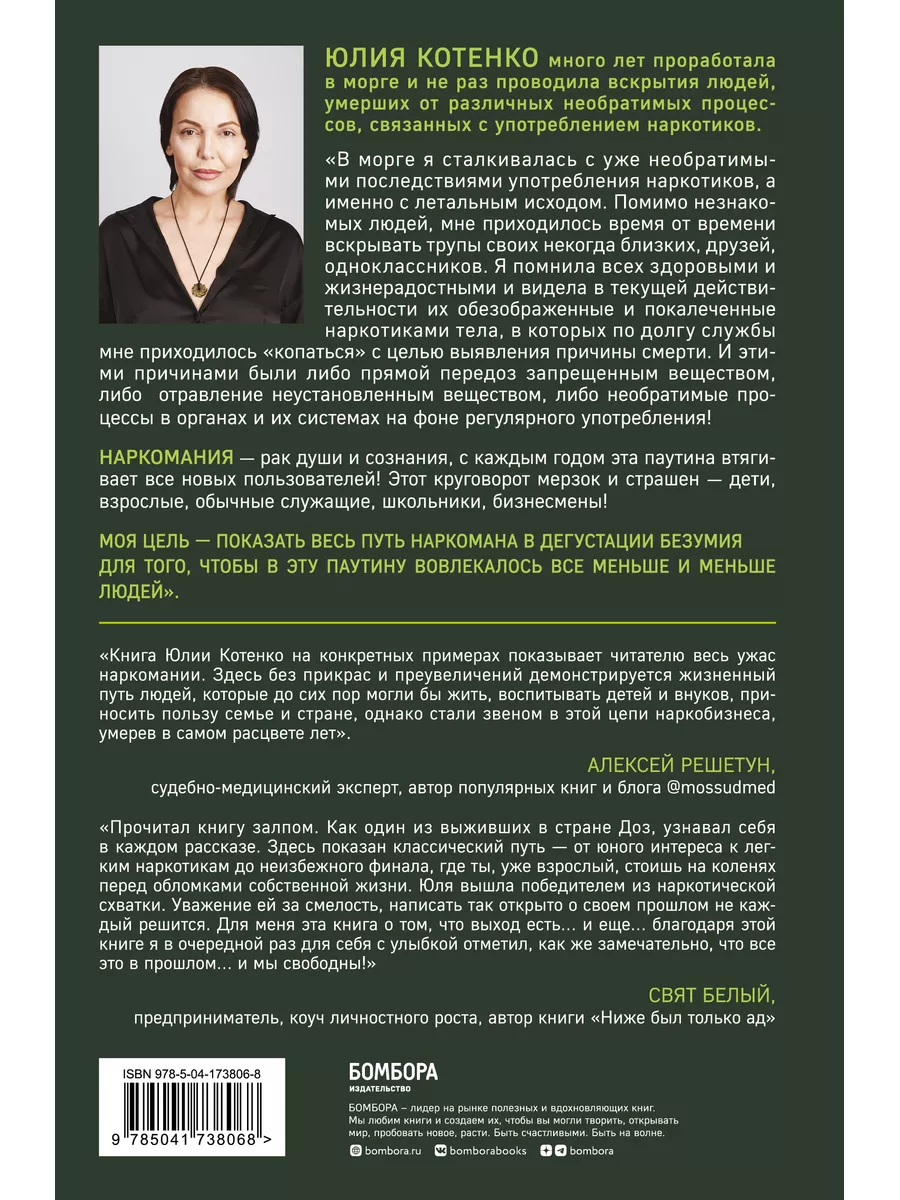 ЮЛИЯ КОТЕНКО много лет проработала в морге и не раз проводила вскрытия людей, умерших от различных необратимых процессов, связанных с употреблением наркотиков.

«В морге я сталкивалась с уже необратимыми последствиями употребления наркотиков, а именно с летальным исходом. Помимо незнакомых людей, мне приходилось время от времени вскрывать трупы своих некогда близких, друзей, одноклассников. Я помнила всех здоровыми и жизнерадостными и видела в текущей действительности их обезображенные и покалеченные наркотиками тела, в которых по долгу службы мне приходилось «копаться» с целью выявления причины смерти. И этими причинами были либо прямой передоз запрещенным веществом, либо отравление неустановленным веществом, либо необратимые процессы в органах и их системах на фоне регулярного употребления!

НАРКОМАНИЯ — рак души и сознания, с каждым годом эта паутина втягивает все новых пользователей! Этот круговорот мерзок и страшен — дети, взрослые, обычные служащие, школьники, бизнесмены!

МОЯ ЦЕЛЬ — ПОКАЗАТЬ ВЕСЬ ПУТЬ НАРКОМАНА В ДЕГУСТАЦИИ БЕЗУМИЯ ДЛЯ ТОГО, ЧТОБЫ В ЭТУ ПАУТИНУ ВОВЛЕКАЛОСЬ ВСЕ МЕНЬШЕ И МЕНЬШЕ ЛЮДЕЙ».

«Книга Юлии Котенко на конкретных примерах показывает читателю весь ужас наркомании. Здесь без прикрас и преувеличений демонстрируется жизненный путь людей, которые до сих пор могли бы жить, воспитывать детей и внуков, приносить пользу семье и стране, однако стали звеном в этой цепи наркобизнеса, умерев в самом расцвете лет».

АЛЕКСЕЙ РЕШЕТУН,
судебно-медицинский эксперт, автор популярных книг и блога @mossudmed

«Прочитал книгу залпом. Как один из выживших в стране Доз, узнавал себя в каждом рассказе. Здесь показан классический путь — от юного интереса к легким наркотикам до неизбежного финала, где ты, уже взрослый, стоишь на коленях перед обломками собственной жизни. Юля вышла победителем из наркотической схватки. Уважение ей за смелость, написать так открыто о своем прошлом не каждый решится. Для меня эта книга о том, что выход есть... и еще... благодаря этой книге я в очередной раз для себя с улыбкой отметил, как же замечательно, что все это в прошлом... и мы свободны!»

СВЯТ БЕЛЫЙ,
предприниматель, коуч личностного роста, автор книги «Ниже был только ад»

ISBN 978-5-04-173806-8

9 785041 738068 >

БОМБОРА
ИЗДАТЕЛЬСТВО

БОМБОРА – лидер на рынке полезных и вдохновляющих книг. Мы любим книги и создаем их, чтобы вы могли творить, открывать мир, пробовать новое, расти. Быть счастливыми. Быть на волне.

bombora.ru bomborabooks bombora